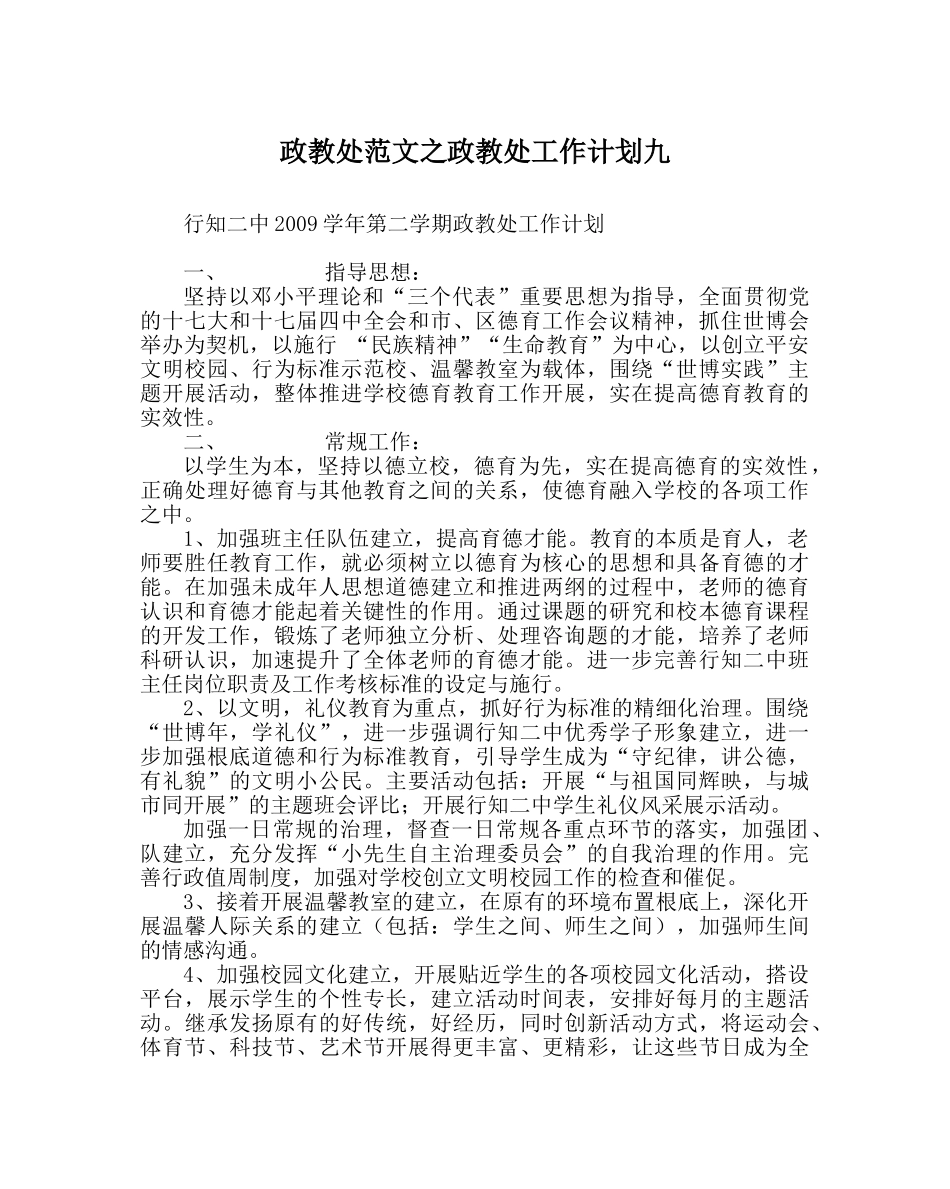 政教处范文之政教处工作计划九

行知二中2009学年第二学期政教处工作计划

一、 指导思想：

坚持以邓小平理论和“三个代表”重要思想为指导，全面贯彻党的十七大和十七届四中全会和市、区德育工作会议精神，抓住世博会举办为契机，以施行 “民族精神”“生命教育”为中心，以创立平安文明校园、行为标准示范校、温馨教室为载体，围绕“世博实践”主题开展活动，整体推进学校德育教育工作开展，实在提高德育教育的实效性。

二、 常规工作：

以学生为本，坚持以德立校，德育为先，实在提高德育的实效性，正确处理好德育与其他教育之间的关系，使德育融入学校的各项工作之中。

1、加强班主任队伍建立，提高育德才能。教育的本质是育人，老师要胜任教育工作，就必须树立以德育为核心的思想和具备育德的才能。在加强未成年人思想道德建立和推进两纲的过程中，老师的德育认识和育德才能起着关键性的作用。通过课题的研究和校本德育课程的开发工作，锻炼了老师独立分析、处理咨询题的才能，培养了老师科研认识，加速提升了全体老师的育德才能。进一步完善行知二中班主任岗位职责及工作考核标准的设定与施行。

2、以文明，礼仪教育为重点，抓好行为标准的精细化治理。围绕“世博年，学礼仪”，进一步强调行知二中优秀学子形象建立，进一步加强根底道德和行为标准教育，引导学生成为“守纪律，讲公德，有礼貌”的文明小公民。主要活动包括：开展“与祖国同辉映，与城市同开展”的主题班会评比；开展行知二中学生礼仪风采展示活动。

加强一日常规的治理，督查一日常规各重点环节的落实，加强团、队建立，充分发挥“小先生自主治理委员会”的自我治理的作用。完善行政值周制度，加强对学校创立文明校园工作的检查和催促。

3、接着开展温馨教室的建立，在原有的环境布置根底上，深化开展温馨人际关系的建立（包括：学生之间、师生之间），加强师生间的情感沟通。

4、加强校园文化建立，开展贴近学生的各项校园文化活动，搭设平台，展示学生的个性专长，建立活动时间表，安排好每月的主题活动。继承发扬原有的好传统，好经历，同时创新活动方式，将运动会、体育节、科技节、艺术节开展得更丰富、更精彩，让这些节日成为全